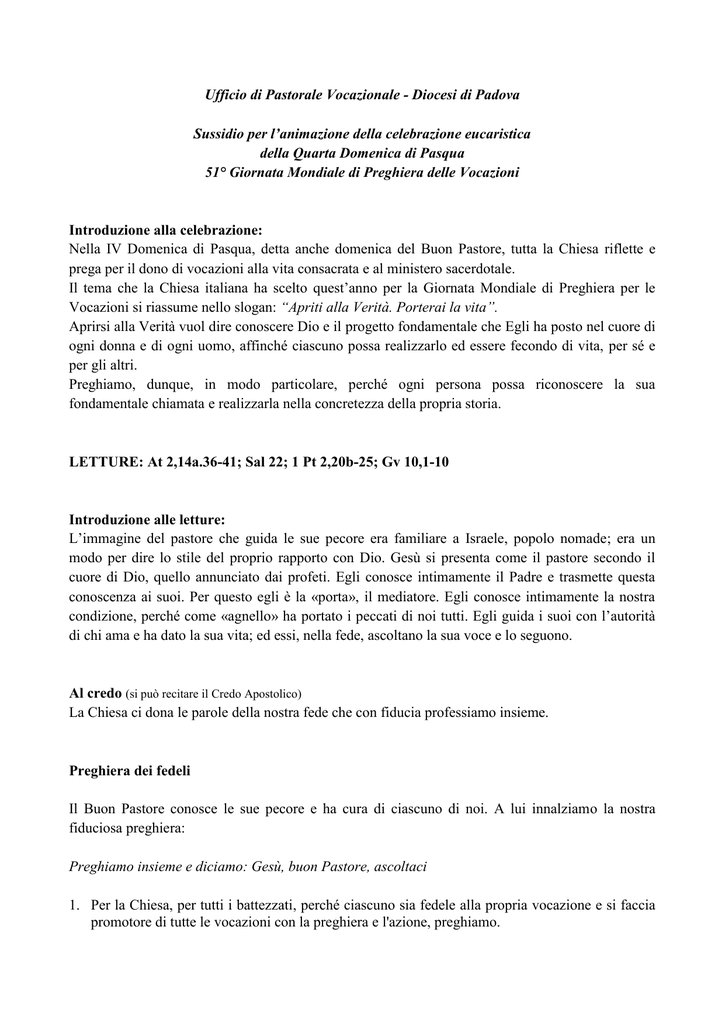 Ufficio di Pastorale Vocazionale - Diocesi di Padova

Sussidio per l'animazione della celebrazione eucaristica
della Quarta Domenica di Pasqua
51° Giornata Mondiale di Preghiera delle Vocazioni

Introduzione alla celebrazione:
Nella IV Domenica di Pasqua, detta anche domenica del Buon Pastore, tutta la Chiesa riflette e prega per il dono di vocazioni alla vita consacrata e al ministero sacerdotale.
Il tema che la Chiesa italiana ha scelto quest'anno per la Giornata Mondiale di Preghiera per le Vocazioni si riassume nello slogan: "Apriti alla Verità. Porterai la vita".
Aprirsi alla Verità vuol dire conoscere Dio e il progetto fondamentale che Egli ha posto nel cuore di ogni donna e di ogni uomo, affinché ciascuno possa realizzarlo ed essere fecondo di vita, per sé e per gli altri.
Preghiamo, dunque, in modo particolare, perché ogni persona possa riconoscere la sua fondamentale chiamata e realizzarla nella concretezza della propria storia.

LETTURE: At 2,14a.36-41; Sal 22; 1 Pt 2,20b-25; Gv 10,1-10

Introduzione alle letture:
L'immagine del pastore che guida le sue pecore era familiare a Israele, popolo nomade; era un modo per dire lo stile del proprio rapporto con Dio. Gesù si presenta come il pastore secondo il cuore di Dio, quello annunciato dai profeti. Egli conosce intimamente il Padre e trasmette questa conoscenza ai suoi. Per questo egli è la «porta», il mediatore. Egli conosce intimamente la nostra condizione, perché come «agnello» ha portato i peccati di noi tutti. Egli guida i suoi con l'autorità di chi ama e ha dato la sua vita; ed essi, nella fede, ascoltano la sua voce e lo seguono.

Al credo (si può recitare il Credo Apostolico)
La Chiesa ci dona le parole della nostra fede che con fiducia professiamo insieme.

Preghiera dei fedeli

Il Buon Pastore conosce le sue pecore e ha cura di ciascuno di noi. A lui innalziamo la nostra fiduciosa preghiera:

Preghiamo insieme e diciamo: Gesù, buon Pastore, ascoltaci

1. Per la Chiesa, per tutti i battezzati, perché ciascuno sia fedele alla propria vocazione e si faccia promotore di tutte le vocazioni con la preghiera e l'azione, preghiamo.